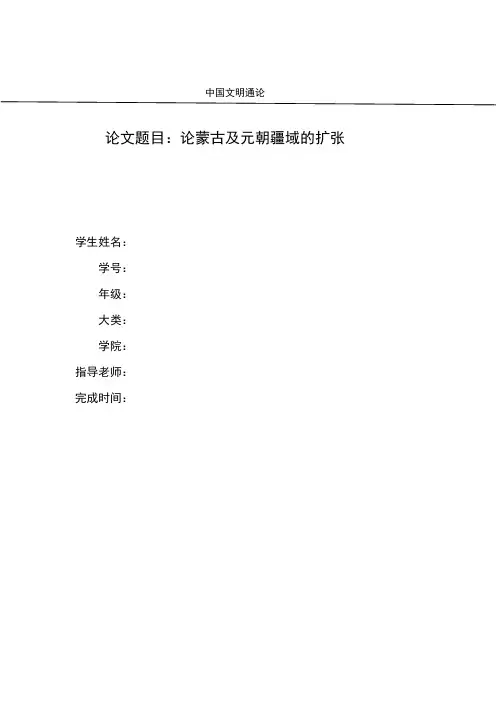 中国文明通论

论文题目：论蒙古及元朝疆域的扩张

学生姓名：
学号：
年级：
大类：
学院：
指导老师：
完成时间：